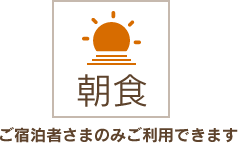 朝食

ご宿泊者さまのみご利用できます